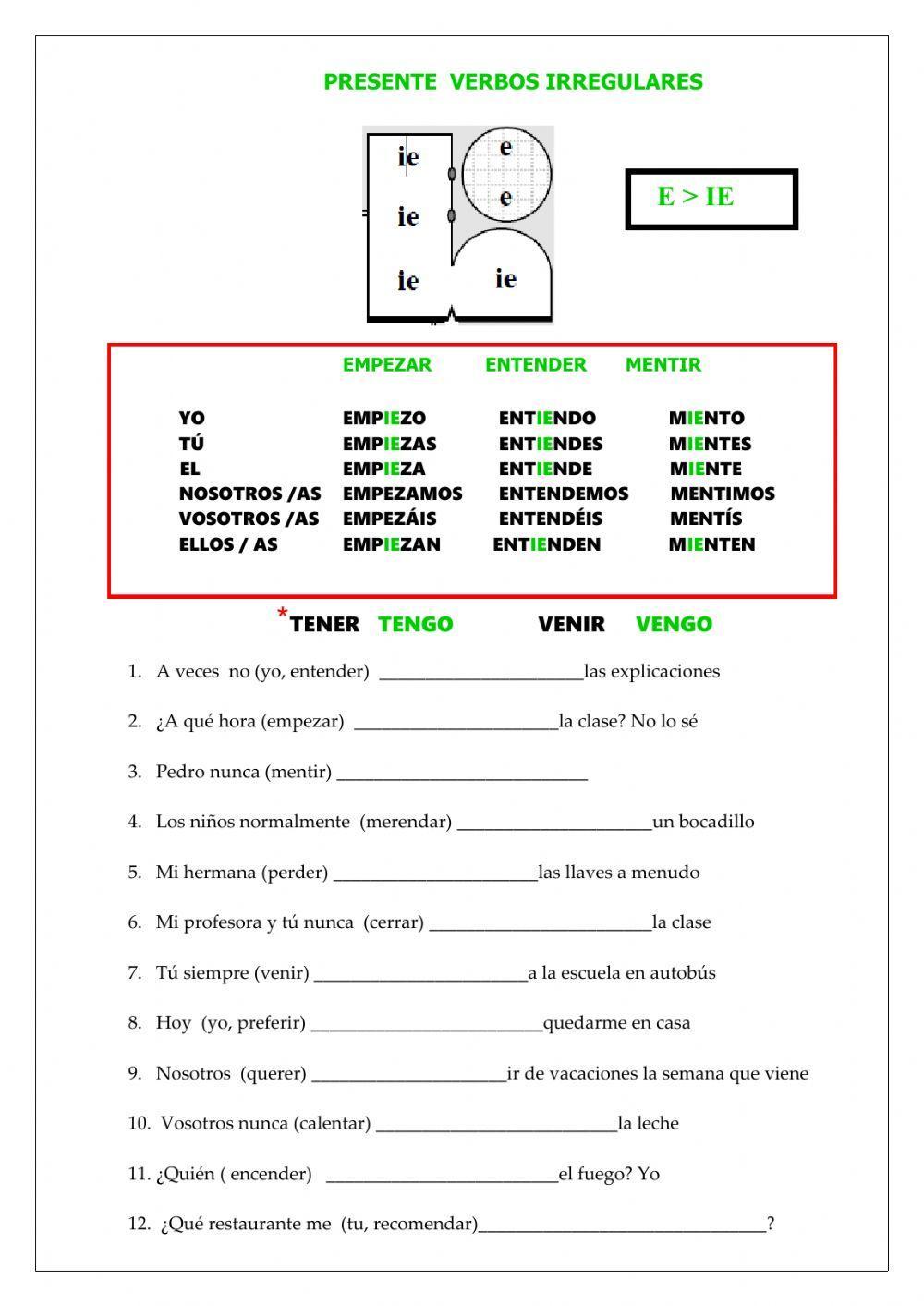 PRESENTE VERBOS IRREGULARES

ie
ie
ie
e
e
ie

E > IE

| | EMPEZAR | ENTENDER | MENTIR |
|---|---|---|---|
| YO | EMPIEZO | ENTIENDO | MIENTO |
| TÚ | EMPIEZAS | ENTIENDES | MIENTES |
| EL | EMPIEZA | ENTIENDE | MIENTE |
| NOSOTROS /AS | EMPEZAMOS | ENTENDEMOS | MENTIMOS |
| VOSOTROS /AS | EMPEZÁIS | ENTENDÉIS | MENTÍS |
| ELLOS / AS | EMPIEZAN | ENTIENDEN | MIENTEN |

*TENER TENGO VENIR VENGO

1. A veces no (yo, entender) ______________________las explicaciones

2. ¿A qué hora (empezar) ______________________la clase? No lo sé

3. Pedro nunca (mentir) ___________________________

4. Los niños normalmente (merendar) _____________________un bocadillo

5. Mi hermana (perder) ______________________las llaves a menudo

6. Mi profesora y tú nunca (cerrar) ________________________la clase

7. Tú siempre (venir) _______________________a la escuela en autobús

8. Hoy (yo, preferir) _________________________quedarme en casa

9. Nosotros (querer) _____________________ir de vacaciones la semana que viene

10. Vosotros nunca (calentar) __________________________la leche

11. ¿Quién ( encender) _________________________el fuego? Yo

12. ¿Qué restaurante me (tu, recomendar)_______________________________?